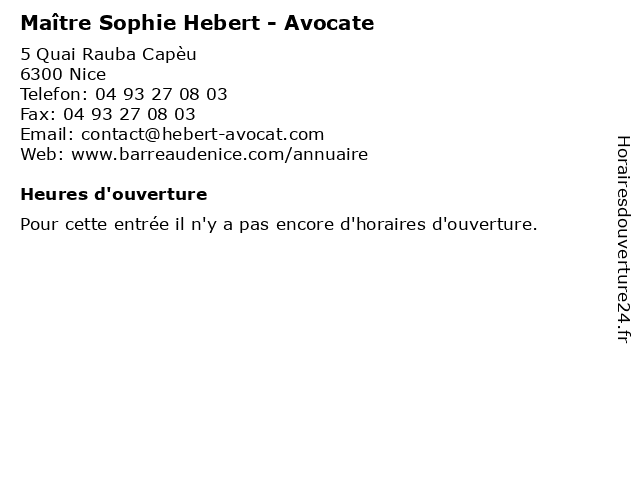 Maître Sophie Hebert - Avocate

5 Quai Rauba Capèu
6300 Nice
Telefon: 04 93 27 08 03
Fax: 04 93 27 08 03
Email: contact@hebert-avocat.com
Web: www.barreaudenice.com/annuaire

Heures d'ouverture

Pour cette entrée il n'y a pas encore d'horaires d'ouverture.

Horairesdouverture24.fr